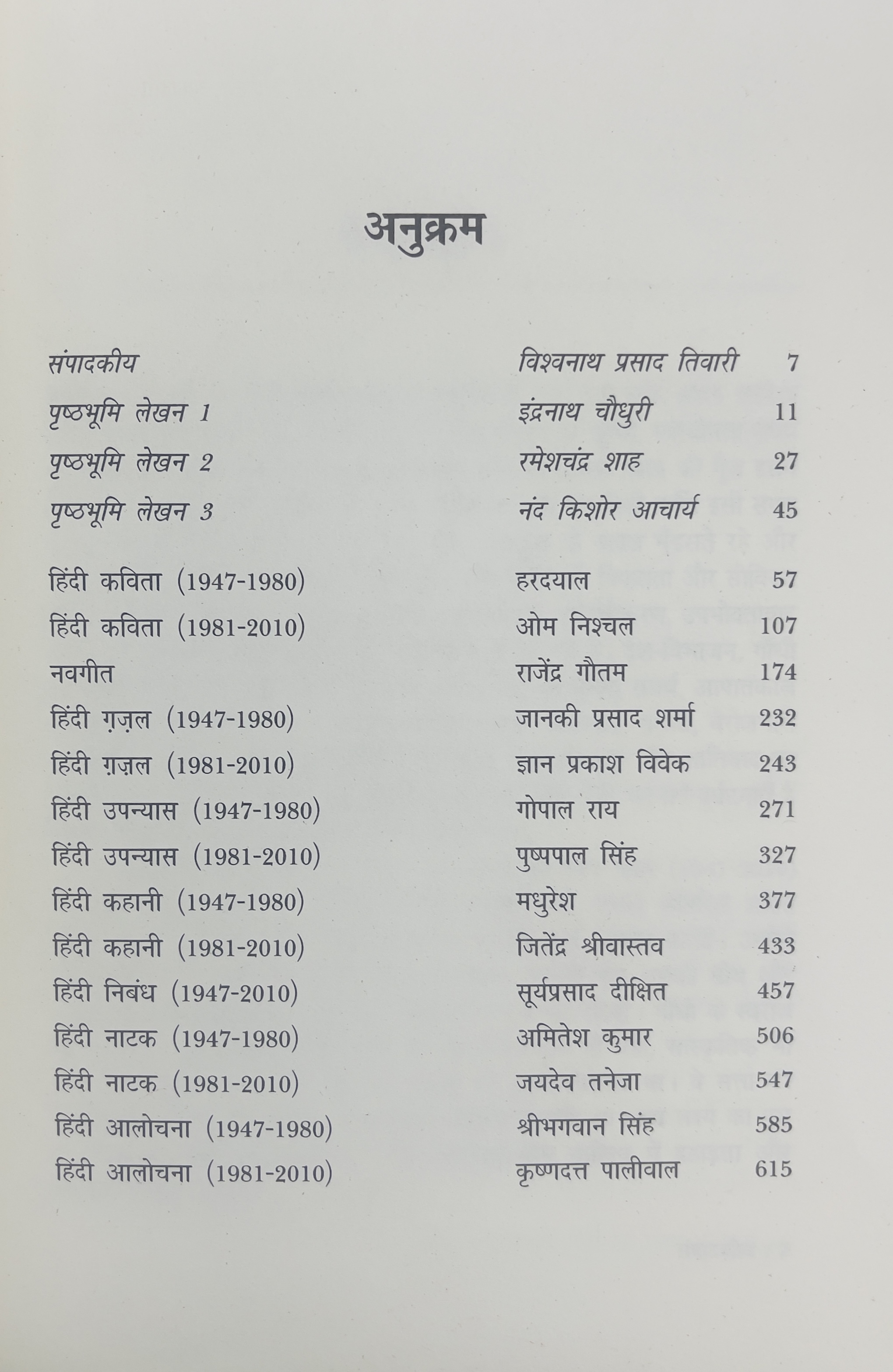 अनुक्रम

| | | |
|---|---|---|
| संपादकीय | विश्वनाथ प्रसाद तिवारी | 7 |
| पृष्ठभूमि लेखन 1 | इंद्रनाथ चौधुरी | 11 |
| पृष्ठभूमि लेखन 2 | रमेशचंद्र शाह | 27 |
| पृष्ठभूमि लेखन 3 | नंद किशोर आचार्य | 45 |
| हिंदी कविता (1947-1980) | हरदयाल | 57 |
| हिंदी कविता (1981-2010) | ओम निश्चल | 107 |
| नवगीत | राजेंद्र गौतम | 174 |
| हिंदी ग़ज़ल (1947-1980) | जानकी प्रसाद शर्मा | 232 |
| हिंदी ग़ज़ल (1981-2010) | ज्ञान प्रकाश विवेक | 243 |
| हिंदी उपन्यास (1947-1980) | गोपाल राय | 271 |
| हिंदी उपन्यास (1981-2010) | पुष्पपाल सिंह | 327 |
| हिंदी कहानी (1947-1980) | मधुरेश | 377 |
| हिंदी कहानी (1981-2010) | जितेंद्र श्रीवास्तव | 433 |
| हिंदी निबंध (1947-2010) | सूर्यप्रसाद दीक्षित | 457 |
| हिंदी नाटक (1947-1980) | अमितेश कुमार | 506 |
| हिंदी नाटक (1981-2010) | जयदेव तनेजा | 547 |
| हिंदी आलोचना (1947-1980) | श्रीभगवान सिंह | 585 |
| हिंदी आलोचना (1981-2010) | कृष्णदत्त पालीवाल | 615 |